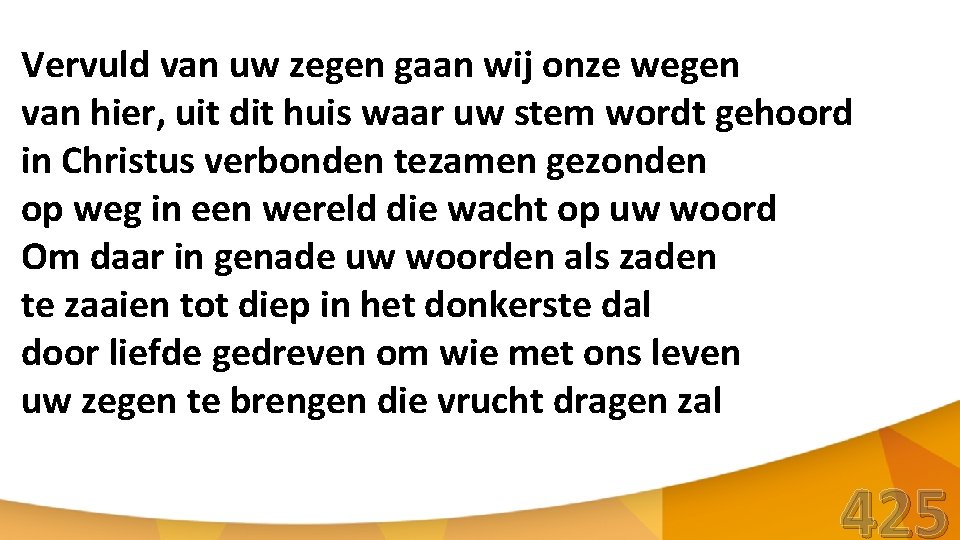 Vervuld van uw zegen gaan wij onze wegen
van hier, uit dit huis waar uw stem wordt gehoord
in Christus verbonden tezamen gezonden
op weg in een wereld die wacht op uw woord
Om daar in genade uw woorden als zaden
te zaaien tot diep in het donkerste dal
door liefde gedreven om wie met ons leven
uw zegen te brengen die vrucht dragen zal

425